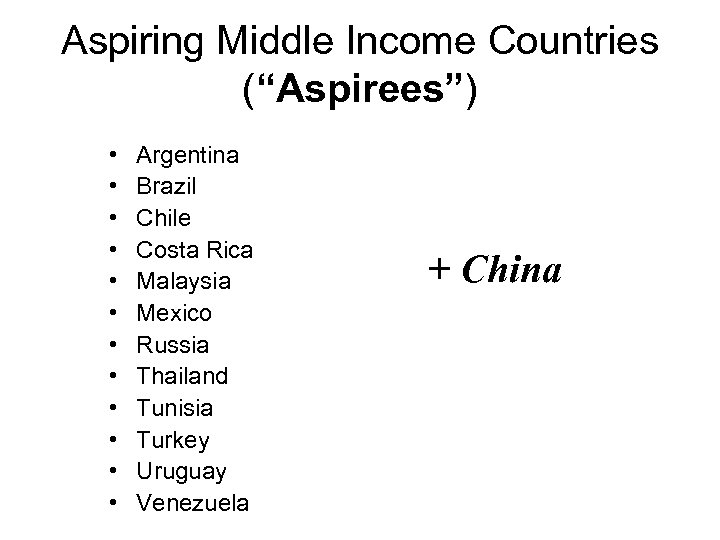 Aspiring Middle Income Countries
("Aspirees")

• Argentina
• Brazil
• Chile
• Costa Rica
• Malaysia
• Mexico
• Russia
• Thailand
• Tunisia
• Turkey
• Uruguay
• Venezuela

+ China